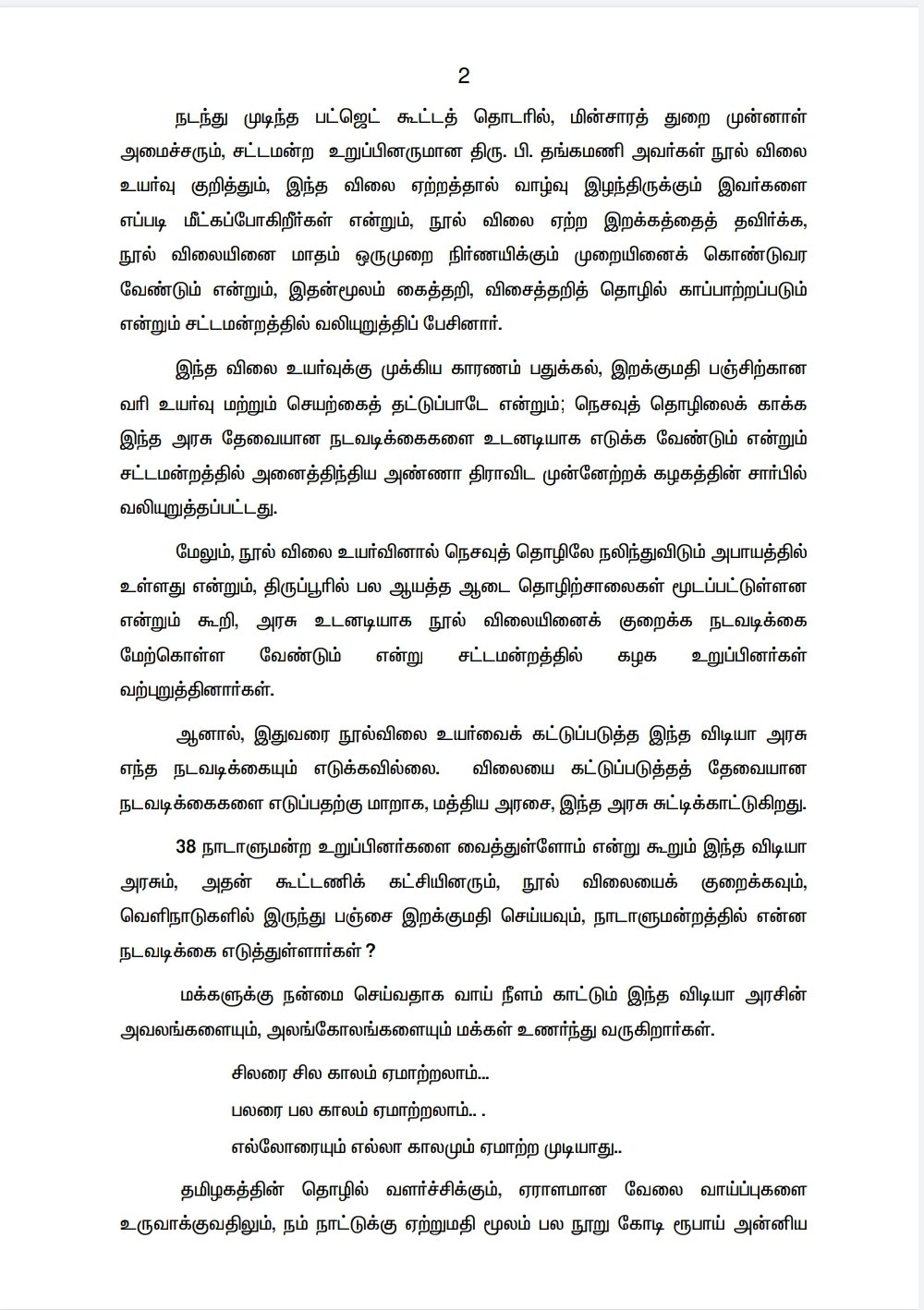 2

நடந்து முடிந்த பட்ஜெட் கூட்டத் தொடரில், மின்சாரத் துறை முன்னாள் அமைச்சரும், சட்டமன்ற உறுப்பினருமான திரு. பி. தங்கமணி அவர்கள் நூல் விலை உயர்வு குறித்தும், இந்த விலை ஏற்றத்தால் வாழ்வு இழந்திருக்கும் இவர்களை எப்படி மீட்கப்போகிறீர்கள் என்றும், நூல் விலை ஏற்ற இறக்கத்தைத் தவிர்க்க, நூல் விலையினை மாதம் ஒருமுறை நிர்ணயிக்கும் முறையினைக் கொண்டுவர வேண்டும் என்றும், இதன்மூலம் கைத்தறி, விசைத்தறித் தொழில் காப்பாற்றப்படும் என்றும் சட்டமன்றத்தில் வலியுறுத்திப் பேசினார்.

இந்த விலை உயர்வுக்கு முக்கிய காரணம் பதுக்கல், இறக்குமதி பஞ்சிற்கான வரி உயர்வு மற்றும் செயற்கைத் தட்டுப்பாடே என்றும்; நெசவுத் தொழிலைக் காக்க இந்த அரசு தேவையான நடவடிக்கைகளை உடனடியாக எடுக்க வேண்டும் என்றும் சட்டமன்றத்தில் அனைத்திந்திய அண்ணா திராவிட முன்னேற்றக் கழகத்தின் சார்பில் வலியுறுத்தப்பட்டது.

மேலும், நூல் விலை உயர்வினால் நெசவுத் தொழிலே நலிந்துவிடும் அபாயத்தில் உள்ளது என்றும், திருப்பூரில் பல ஆயத்த ஆடை தொழிற்சாலைகள் மூடப்பட்டுள்ளன என்றும் கூறி, அரசு உடனடியாக நூல் விலையினைக் குறைக்க நடவடிக்கை மேற்கொள்ள வேண்டும் என்று சட்டமன்றத்தில் கழக உறுப்பினர்கள் வற்புறுத்தினார்கள்.

ஆனால், இதுவரை நூல்விலை உயர்வைக் கட்டுப்படுத்த இந்த விடியா அரசு எந்த நடவடிக்கையும் எடுக்கவில்லை. விலையை கட்டுப்படுத்தத் தேவையான நடவடிக்கைகளை எடுப்பதற்கு மாறாக, மத்திய அரசை, இந்த அரசு சுட்டிக்காட்டுகிறது.

38 நாடாளுமன்ற உறுப்பினர்களை வைத்துள்ளோம் என்று கூறும் இந்த விடியா அரசும், அதன் கூட்டணிக் கட்சியினரும், நூல் விலையைக் குறைக்கவும், வெளிநாடுகளில் இருந்து பஞ்சை இறக்குமதி செய்யவும், நாடாளுமன்றத்தில் என்ன நடவடிக்கை எடுத்துள்ளார்கள் ?

மக்களுக்கு நன்மை செய்வதாக வாய் நீளம் காட்டும் இந்த விடியா அரசின் அவலங்களையும், அலங்கோலங்களையும் மக்கள் உணர்ந்து வருகிறார்கள்.

சிலரை சில காலம் ஏமாற்றலாம்...
பலரை பல காலம் ஏமாற்றலாம்.. .
எல்லோரையும் எல்லா காலமும் ஏமாற்ற முடியாது..

தமிழகத்தின் தொழில் வளர்ச்சிக்கும், ஏராளமான வேலை வாய்ப்புகளை உருவாக்குவதிலும், நம் நாட்டுக்கு ஏற்றுமதி மூலம் பல நூறு கோடி ரூபாய் அன்னிய